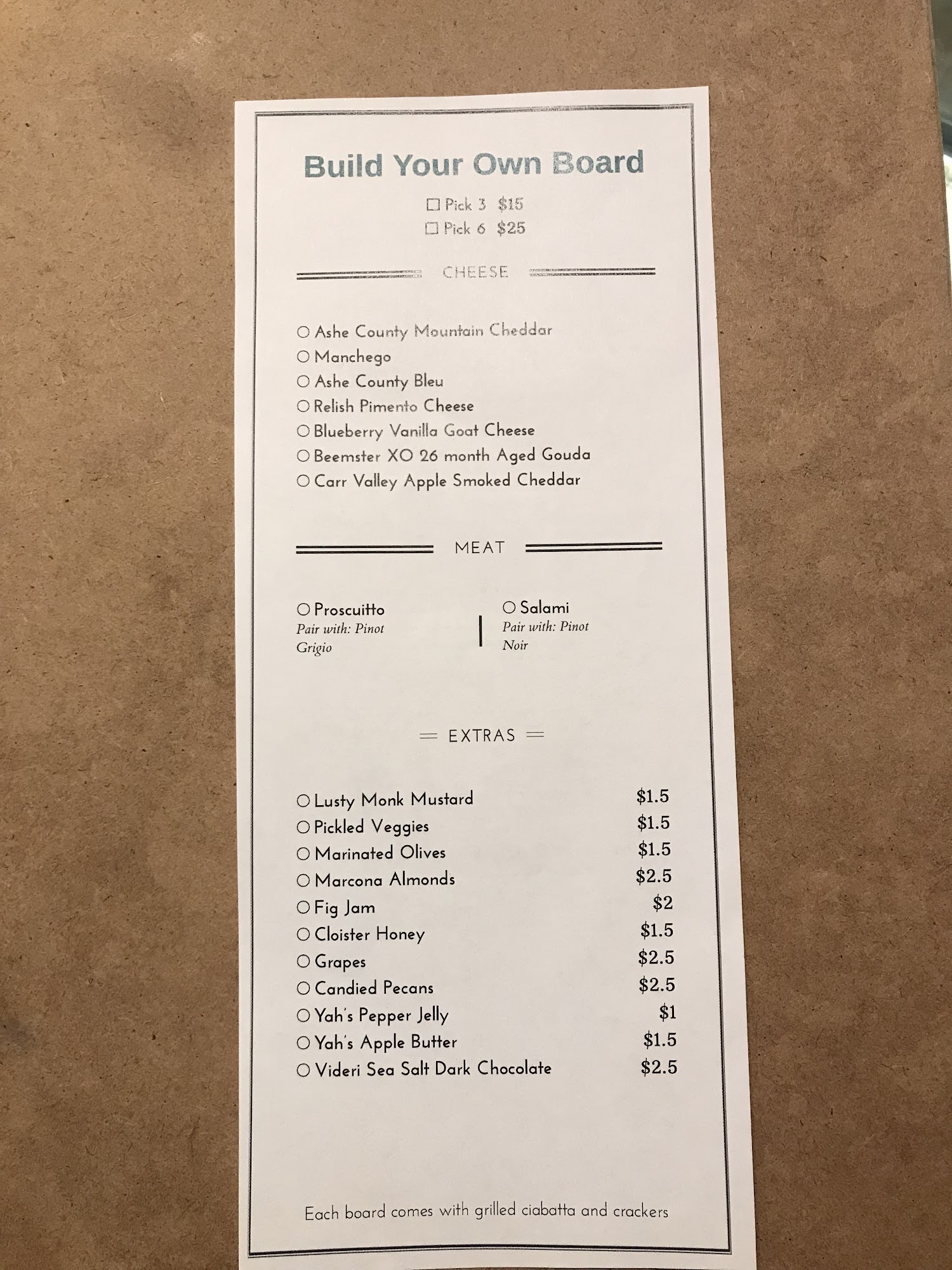 Build Your Own Board

☐ Pick 3 $15
☐ Pick 6 $25

CHEESE

○ Ashe County Mountain Cheddar
○ Manchego
○ Ashe County Bleu
○ Relish Pimento Cheese
○ Blueberry Vanilla Goat Cheese
○ Beemster XO 26 month Aged Gouda
○ Carr Valley Apple Smoked Cheddar

MEAT

○ Proscuitto
Pair with: Pinot Grigio

○ Salami
Pair with: Pinot Noir

EXTRAS

○ Lusty Monk Mustard $1.5
○ Pickled Veggies $1.5
○ Marinated Olives $1.5
○ Marcona Almonds $2.5
○ Fig Jam $2
○ Cloister Honey $1.5
○ Grapes $2.5
○ Candied Pecans $2.5
○ Yah's Pepper Jelly $1
○ Yah's Apple Butter $1.5
○ Videri Sea Salt Dark Chocolate $2.5

Each board comes with grilled ciabatta and crackers